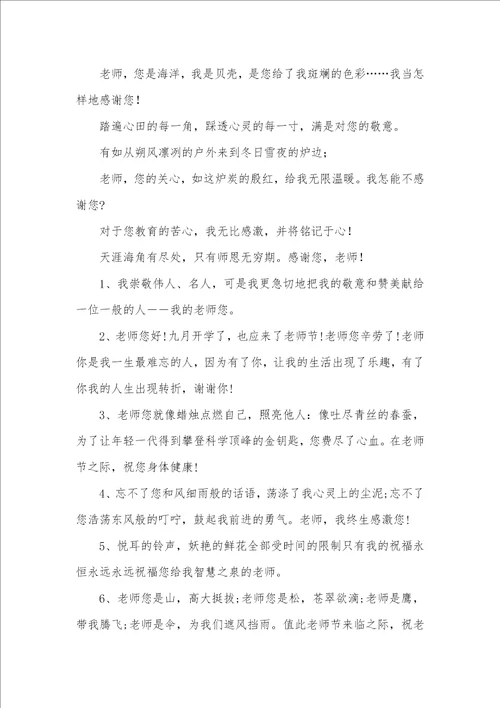 老师，您是海洋，我是贝壳，是您给了我斑斓的色彩……我当怎样地感谢您！

踏遍心田的每一角，踩透心灵的每一寸，满是对您的敬意。

有如从朔风凛冽的户外来到冬日雪夜的炉边；

老师，您的关心，如这炉炭的殷红，给我无限温暖。我怎能不感谢您?

对于您教育的苦心，我无比感激，并将铭记于心！

天涯海角有尽处，只有师恩无穷期。感谢您，老师！

1、我崇敬伟人、名人，可是我更急切地把我的敬意和赞美献给一位一般的人——我的老师您。

2、老师您好！九月开学了，也应来了老师节！老师您辛劳了！老师你是我一生最难忘的人，因为有了你，让我的生活出现了乐趣，有了你我的人生出现转折，谢谢你！

3、老师您就像蜡烛点燃自己，照亮他人：像吐尽青丝的春蚕，为了让年轻一代得到攀登科学顶峰的金钥匙，您费尽了心血。在老师节之际，祝您身体健康！

4、忘不了您和风细雨般的话语，荡涤了我心灵上的尘泥;忘不了您浩荡东风般的叮咛，鼓起我前进的勇气。老师，我终生感激您！

5、悦耳的铃声，妖艳的鲜花全部受时间的限制只有我的祝福永恒永远永远祝福您给我智慧之泉的老师。

6、老师您是山，高大挺拔;老师您是松，苍翠欲滴;老师是鹰，带我腾飞;老师是伞，为我们遮风挡雨。值此老师节来临之际，祝老